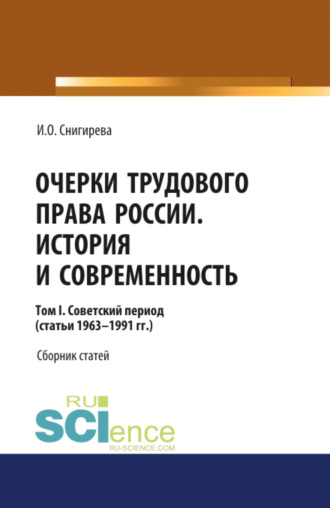 И.О. Снигирева

ОЧЕРКИ ТРУДОВОГО ПРАВА РОССИИ. ИСТОРИЯ И СОВРЕМЕННОСТЬ

Том I. Советский период (статьи 1963–1991 гг.)

Сборник статей

RU SCIence
RU-SCIENCE.COM